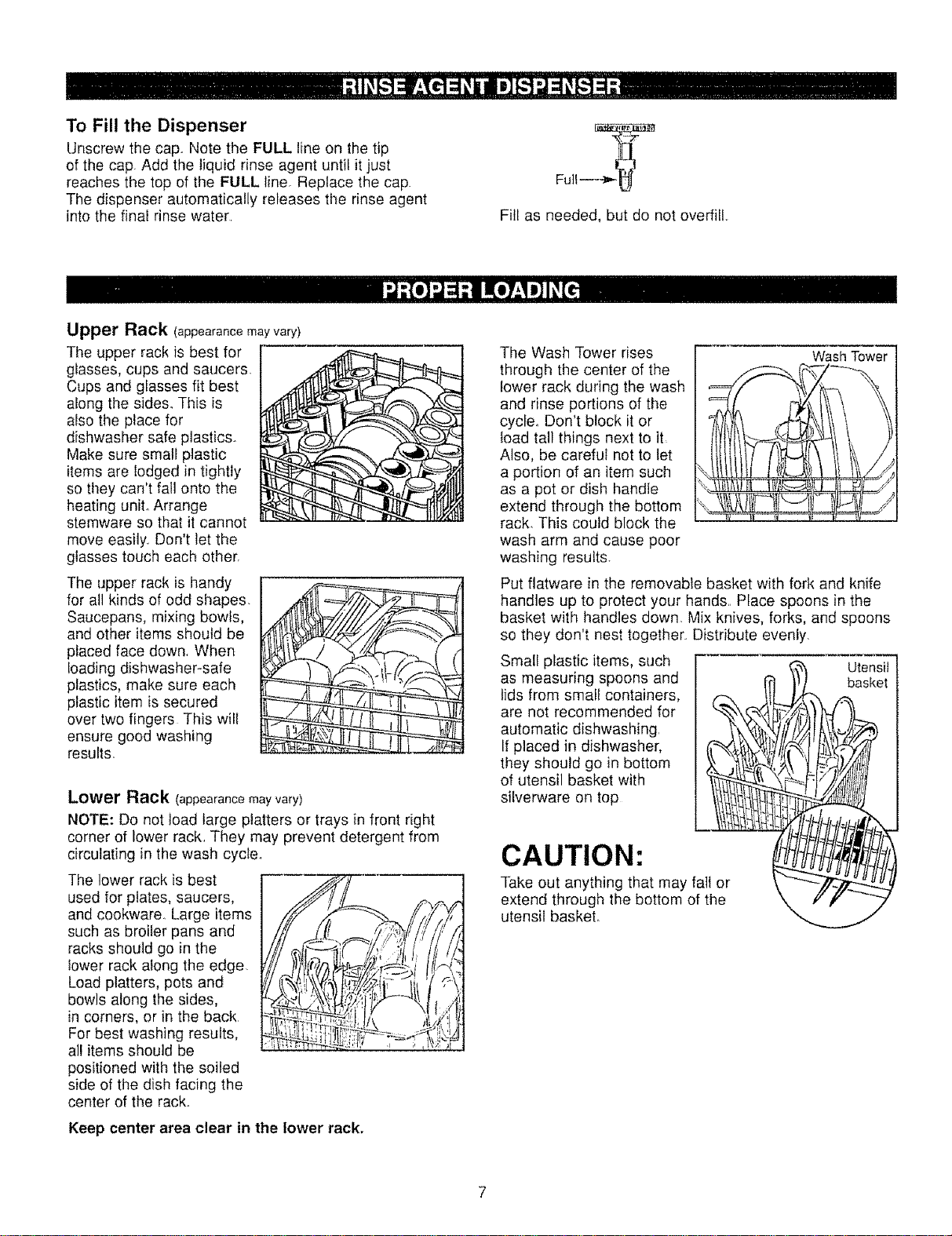 RINSE AGENT DISPENSER

To Fill the Dispenser

Unscrew the cap. Note the FULL line on the tip of the cap. Add the liquid rinse agent until it just reaches the top of the FULL line. Replace the cap. The dispenser automatically releases the rinse agent into the final rinse water.

Full

Fill as needed, but do not overfill.

PROPER LOADING

Upper Rack (appearance may vary)

The upper rack is best for glasses, cups and saucers. Cups and glasses fit best along the sides. This is also the place for dishwasher safe plastics. Make sure small plastic items are lodged in tightly so they can't fall onto the heating unit. Arrange stemware so that it cannot move easily. Don't let the glasses touch each other.

The upper rack is handy for all kinds of odd shapes. Saucepans, mixing bowls, and other items should be placed face down. When loading dishwasher-safe plastics, make sure each plastic item is secured over two fingers. This will ensure good washing results.

Lower Rack (appearance may vary)

NOTE: Do not load large platters or trays in front right corner of lower rack. They may prevent detergent from circulating in the wash cycle.

The lower rack is best used for plates, saucers, and cookware. Large items such as broiler pans and racks should go in the lower rack along the edge. Load platters, pots and bowls along the sides, in corners, or in the back. For best washing results, all items should be positioned with the soiled side of the dish facing the center of the rack.

Keep center area clear in the lower rack.

The Wash Tower rises through the center of the lower rack during the wash and rinse portions of the cycle. Don't block it or load tall things next to it. Also, be careful not to let a portion of an item such as a pot or dish handle extend through the bottom rack. This could block the wash arm and cause poor washing results.

Wash Tower

Put flatware in the removable basket with fork and knife handles up to protect your hands. Place spoons in the basket with handles down. Mix knives, forks, and spoons so they don't nest together. Distribute evenly.

Small plastic items, such as measuring spoons and lids from small containers, are not recommended for automatic dishwashing. If placed in dishwasher, they should go in bottom of utensil basket with silverware on top.

Utensil basket

CAUTION:

Take out anything that may fall or extend through the bottom of the utensil basket.

7